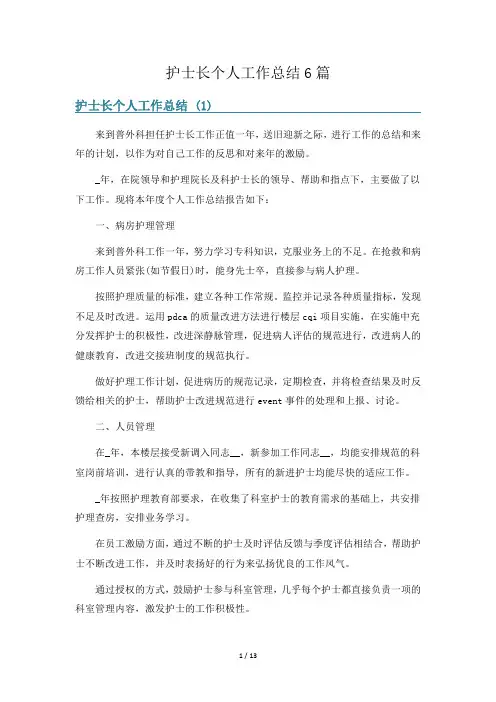 护士长个人工作总结6篇

护士长个人工作总结（1）

来到普外科担任护士长工作正值一年，送旧迎新之际，进行工作的总结和来年的计划，以作为对自己工作的反思和对来年的激励。

_年，在院领导和护理院长及科护士长的领导、帮助和指点下，主要做了以下工作。现将本年度个人工作总结报告如下：

一、病房护理管理

来到普外科工作一年，努力学习专科知识，克服业务上的不足。在抢救和病房工作人员紧张(如节假日)时，能身先士卒，直接参与病人护理。

按照护理质量的标准，建立各种工作常规。监控并记录各种质量指标，发现不足及时改进。运用pdca的质量改进方法进行楼层cqi项目实施，在实施中充分发挥护士的积极性，改进深静脉管理，促进病人评估的规范进行，改进病人的健康教育，改进交接班制度的规范执行。

做好护理工作计划，促进病历的规范记录，定期检查，并将检查结果及时反馈给相关的护士，帮助护士改进规范进行event事件的处理和上报、讨论。

二、人员管理

在_年，本楼层接受新调入同志__，新参加工作同志__，均能安排规范的科室岗前培训，进行认真的带教和指导，所有的新进护士均能尽快的适应工作。

_年按照护理教育部要求，在收集了科室护士的教育需求的基础上，共安排护理查房，安排业务学习。

在员工激励方面，通过不断的护士及时评估反馈与季度评估相结合，帮助护士不断改进工作，并及时表扬好的行为来弘扬优良的工作风气。

通过授权的方式，鼓励护士参与科室管理，几乎每个护士都直接负责一项的科室管理内容，激发护士的工作积极性。

1 / 13